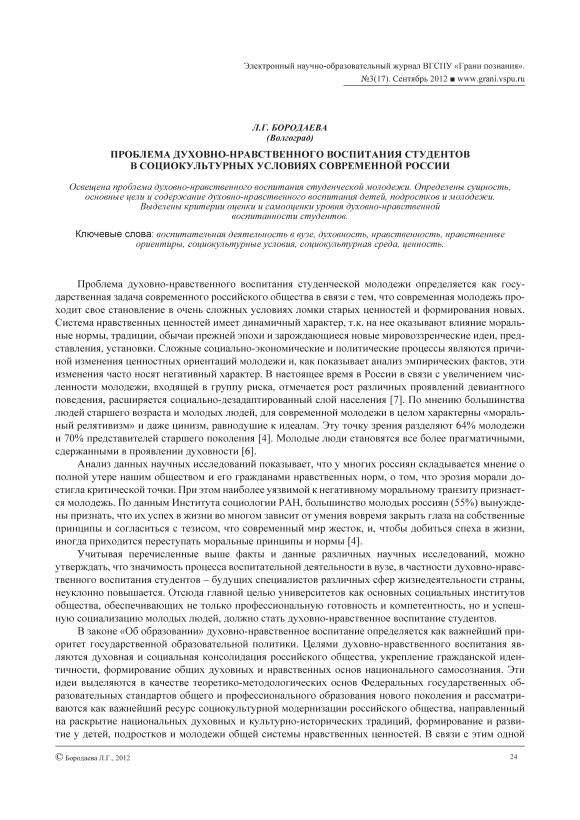 Электронный научно-образовательный журнал ВГСПУ «Грани познания». №3(17). Сентябрь 2012 ■ www.grani.vspu.ru

Л.Г. БОРОДАЕВА
(Волгоград)

ПРОБЛЕМА ДУХОВНО-НРАВСТВЕННОГО ВОСПИТАНИЯ СТУДЕНТОВ В СОЦИОКУЛЬТУРНЫХ УСЛОВИЯХ СОВРЕМЕННОЙ РОССИИ

Освещена проблема духовно-нравственного воспитания студенческой молодежи. Определены сущность, основные цели и содержание духовно-нравственного воспитания детей, подростков и молодежи. Выделены критерии оценки и самооценки уровня духовно-нравственной воспитанности студентов.

Ключевые слова: воспитательная деятельность в вузе, духовность, нравственность, нравственные ориентиры, социокультурные условия, социокультурная среда, ценность.

Проблема духовно-нравственного воспитания студенческой молодежи определяется как государственная задача современного российского общества в связи с тем, что современная молодежь проходит свое становление в очень сложных условиях ломки старых ценностей и формирования новых. Система нравственных ценностей имеет динамичный характер, т.к. на нее оказывают влияние моральные нормы, традиции, обычаи прежней эпохи и зарождающиеся новые мировоззренческие идеи, представления, установки. Сложные социально-экономические и политические процессы являются причиной изменения ценностных ориентаций молодежи и, как показывает анализ эмпирических фактов, эти изменения часто носят негативный характер. В настоящее время в России в связи с увеличением численности молодежи, входящей в группу риска, отмечается рост различных проявлений девиантного поведения, расширяется социально-дезадаптированный слой населения [7]. По мнению большинства людей старшего возраста и молодых людей, для современной молодежи в целом характерны «моральный релятивизм» и даже цинизм, равнодушие к идеалам. Эту точку зрения разделяют 64% молодежи и 70% представителей старшего поколения [4]. Молодые люди становятся все более прагматичными, сдержанными в проявлении духовности [6].

Анализ данных научных исследований показывает, что у многих россиян складывается мнение о полной утере нашим обществом и его гражданами нравственных норм, о том, что эрозия морали достигла критической точки. При этом наиболее уязвимой к негативному моральному транзиту признается молодежь. По данным Института социологии РАН, большинство молодых россиян (55%) вынуждены признать, что их успех в жизни во многом зависит от умения вовремя закрыть глаза на собственные принципы и согласиться с тезисом, что современный мир жесток, и, чтобы добиться спеха в жизни, иногда приходится переступать моральные принципы и нормы [4].

Учитывая перечисленные выше факты и данные различных научных исследований, можно утверждать, что значимость процесса воспитательной деятельности в вузе, в частности духовно-нравственного воспитания студентов – будущих специалистов различных сфер жизнедеятельности страны, неуклонно повышается. Отсюда главной целью университетов как основных социальных институтов общества, обеспечивающих не только профессиональную готовность и компетентность, но и успешную социализацию молодых людей, должно стать духовно-нравственное воспитание студентов.

В законе «Об образовании» духовно-нравственное воспитание определяется как важнейший приоритет государственной образовательной политики. Целями духовно-нравственного воспитания являются духовная и социальная консолидация российского общества, укрепление гражданской идентичности, формирование общих духовных и нравственных основ национального самосознания. Эти идеи выделяются в качестве теоретико-методологических основ Федеральных государственных образовательных стандартов общего и профессионального образования нового поколения и рассматриваются как важнейший ресурс социокультурной модернизации российского общества, направленный на раскрытие национальных духовных и культурно-исторических традиций, формирование и развитие у детей, подростков и молодежи общей системы нравственных ценностей. В связи с этим одной

© Бородаева Л.Г., 2012

24